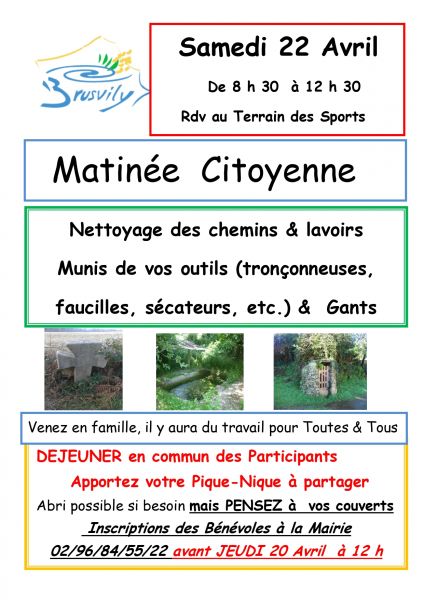 Brusvily

Samedi 22 Avril

De 8 h 30 à 12 h 30

Rdv au Terrain des Sports

Matinée Citoyenne

Nettoyage des chemins & lavoirs

Munis de vos outils (tronçonneuses, faucilles, sécateurs, etc.) & Gants

Venez en famille, il y aura du travail pour Toutes & Tous

DEJEUNER en commun des Participants

Apportez votre Pique-Nique à partager

Abri possible si besoin mais PENSEZ à vos couverts

Inscriptions des Bénévoles à la Mairie

02/96/84/55/22 avant JEUDI 20 Avril à 12 h